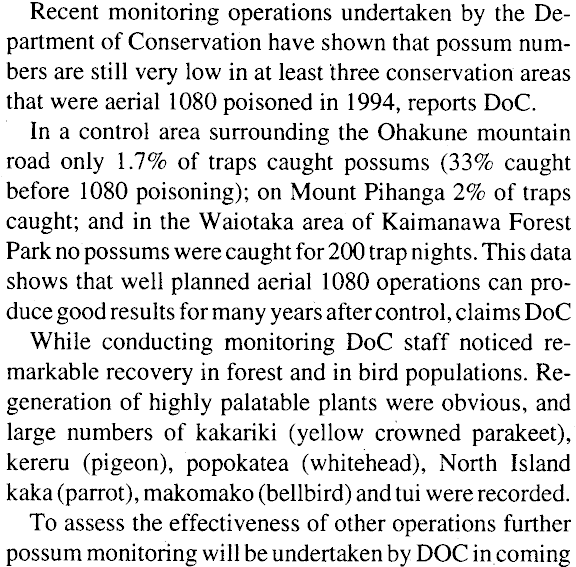 Recent monitoring operations undertaken by the Department of Conservation have shown that possum numbers are still very low in at least three conservation areas that were aerial 1080 poisoned in 1994, reports DoC.

In a control area surrounding the Ohakune mountain road only 1.7% of traps caught possums (33% caught before 1080 poisoning); on Mount Pihanga 2% of traps caught; and in the Waiotaka area of Kaimanawa Forest Park no possums were caught for 200 trap nights. This data shows that well planned aerial 1080 operations can produce good results for many years after control, claims DoC

While conducting monitoring DoC staff noticed remarkable recovery in forest and in bird populations. Regeneration of highly palatable plants were obvious, and large numbers of kakariki (yellow crowned parakeet), kereru (pigeon), popokatea (whitehead), North Island kaka (parrot), makomako (bellbird) and tui were recorded.

To assess the effectiveness of other operations further possum monitoring will be undertaken by DOC in coming